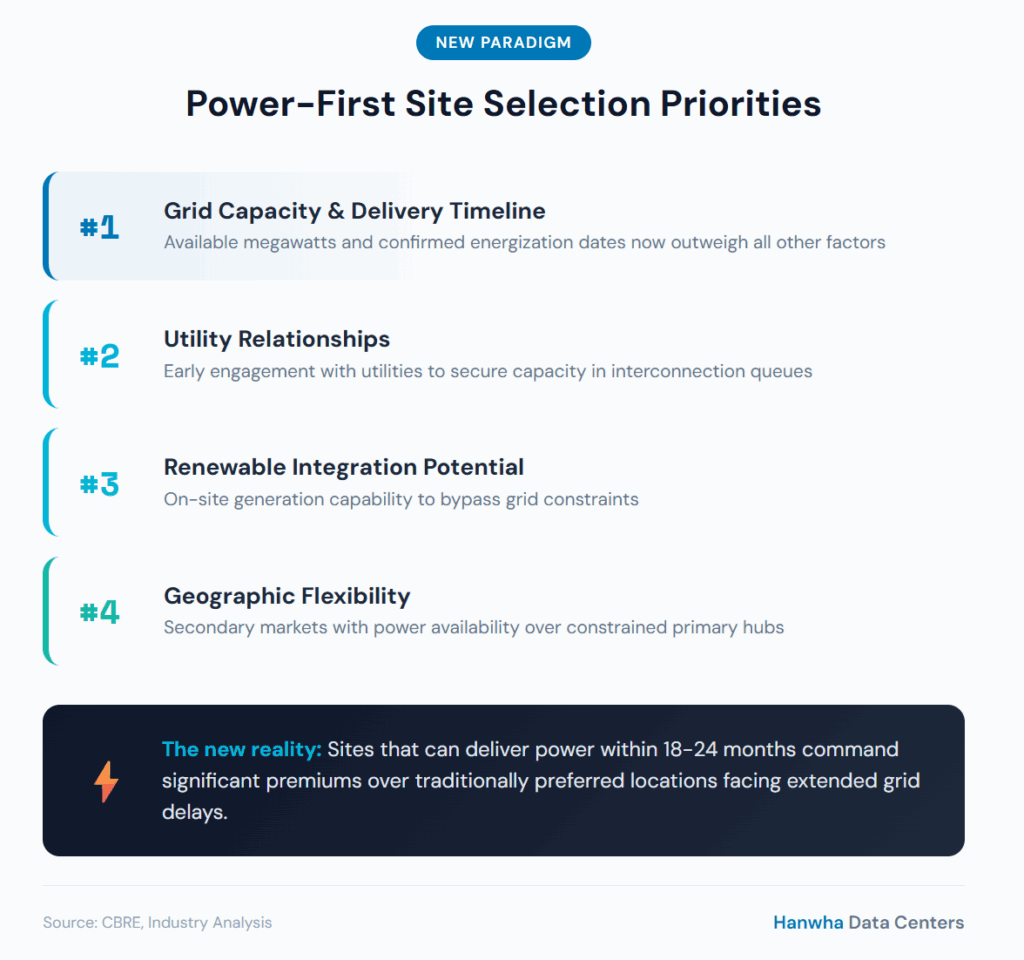 NEW PARADIGM

Power-First Site Selection Priorities

#1
Grid Capacity & Delivery Timeline
Available megawatts and confirmed energization dates now outweigh all other factors

#2
Utility Relationships
Early engagement with utilities to secure capacity in interconnection queues

#3
Renewable Integration Potential
On-site generation capability to bypass grid constraints

#4
Geographic Flexibility
Secondary markets with power availability over constrained primary hubs

The new reality: Sites that can deliver power within 18-24 months command significant premiums over traditionally preferred locations facing extended grid delays.

Source: CBRE, Industry Analysis

Hanwha Data Centers